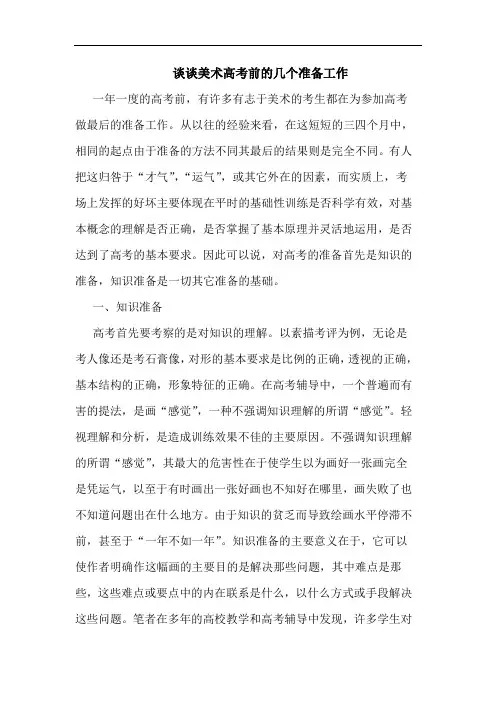 谈谈美术高考前的几个准备工作

一年一度的高考前，有许多有志于美术的考生都在为参加高考做最后的准备工作。从以往的经验来看，在这短短的三四个月中，相同的起点由于准备的方法不同其最后的结果则是完全不同。有人把这归咎于“才气”，“运气”，或其它外在的因素，而实质上，考场上发挥的好坏主要体现在平时的基础性训练是否科学有效，对基本概念的理解是否正确，是否掌握了基本原理并灵活地运用，是否达到了高考的基本要求。因此可以说，对高考的准备首先是知识的准备，知识准备是一切其它准备的基础。

一、知识准备

高考首先要考察的是对知识的理解。以素描考评为例，无论是考人像还是考石膏像，对形的基本要求是比例的正确，透视的正确，基本结构的正确，形象特征的正确。在高考辅导中，一个普遍而有害的提法，是画“感觉”，一种不强调知识理解的所谓“感觉”。轻视理解和分析，是造成训练效果不佳的主要原因。不强调知识理解的所谓“感觉”，其最大的危害性在于使学生以为画好一张画完全是凭运气，以至于有时画出一张好画也不知好在哪里，画失败了也不知道问题出在什么地方。由于知识的贫乏而导致绘画水平停滞不前，甚至于“一年不如一年”。知识准备的主要意义在于，它可以使作者明确作这幅画的主要目的是解决那些问题，其中难点是那些，这些难点或要点中的内在联系是什么，以什么方式或手段解决这些问题。笔者在多年的高校教学和高考辅导中发现，许多学生对